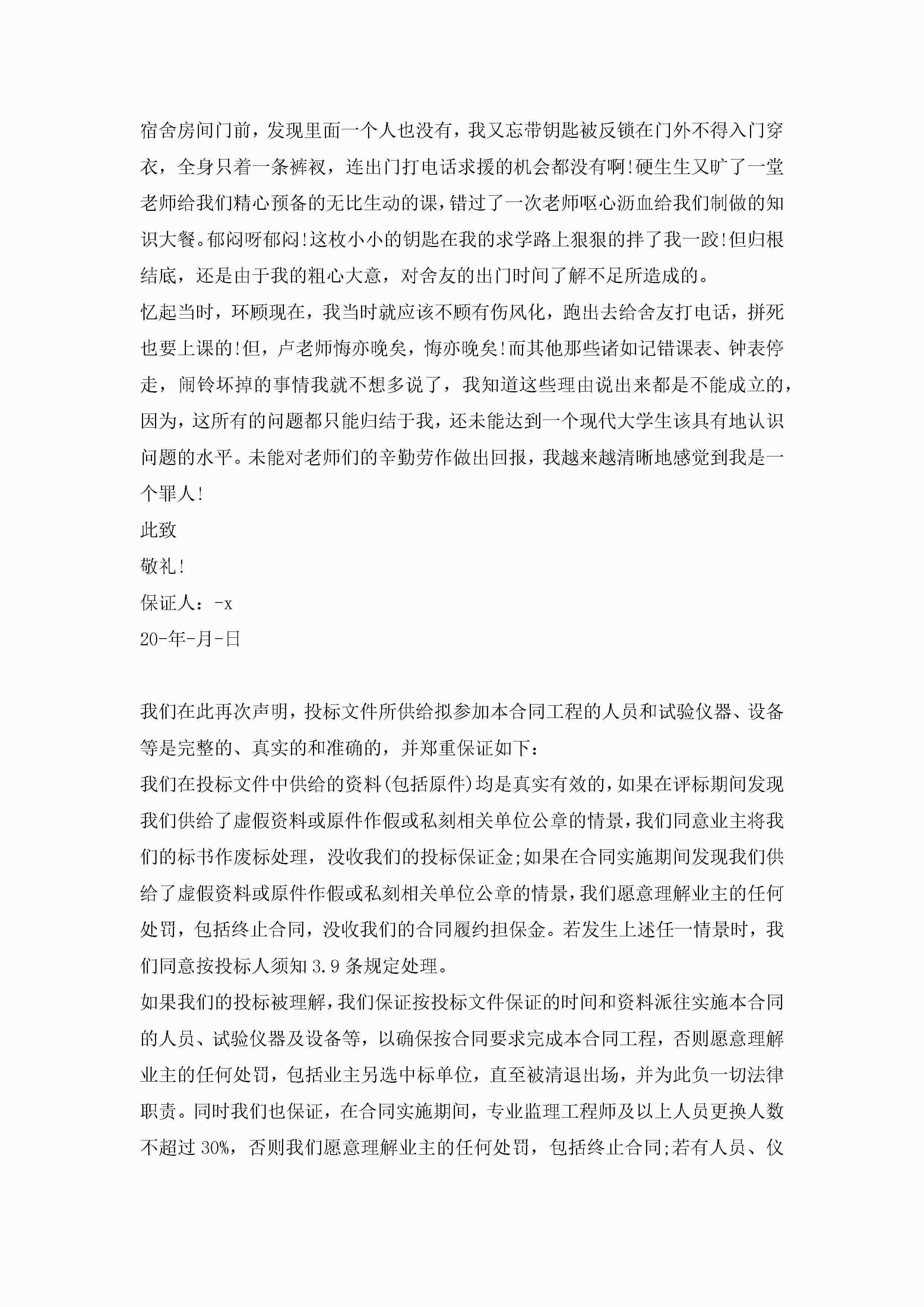 宿舍房间门前，发现里面一个人也没有，我又忘带钥匙被反锁在门外不得入门穿衣，全身只着一条裤衩，连出门打电话求援的机会都没有啊!硬生生又旷了一堂老师给我们精心预备的无比生动的课，错过了一次老师呕心沥血给我们制做的知识大餐。郁闷呀郁闷!这枚小小的钥匙在我的求学路上狠狠的拌了我一跤!但归根结底，还是由于我的粗心大意，对舍友的出门时间了解不足所造成的。
忆起当时，环顾现在，我当时就应该不顾有伤风化，跑出去给舍友打电话，拼死也要上课的!但，卢老师悔亦晚矣，悔亦晚矣!而其他那些诸如记错课表、钟表停走，闹铃坏掉的事情我就不想多说了，我知道这些理由说出来都是不能成立的，因为，这所有的问题都只能归结于我，还未能达到一个现代大学生该具有地认识问题的水平。未能对老师们的辛勤劳作做出回报，我越来越清晰地感觉到我是一个罪人!
此致
敬礼!
保证人：-x
20-年-月-日

我们在此再次声明，投标文件所供给拟参加本合同工程的人员和试验仪器、设备等是完整的、真实的和准确的，并郑重保证如下：
我们在投标文件中供给的资料(包括原件)均是真实有效的，如果在评标期间发现我们供给了虚假资料或原件作假或私刻相关单位公章的情景，我们同意业主将我们的标书作废标处理，没收我们的投标保证金;如果在合同实施期间发现我们供给了虚假资料或原件作假或私刻相关单位公章的情景，我们愿意理解业主的任何处罚，包括终止合同，没收我们的合同履约担保金。若发生上述任一情景时，我们同意按投标人须知 3.9 条规定处理。
如果我们的投标被理解，我们保证按投标文件保证的时间和资料派往实施本合同的人员、试验仪器及设备等，以确保按合同要求完成本合同工程，否则愿意理解业主的任何处罚，包括业主另选中标单位，直至被清退出场，并为此负一切法律职责。同时我们也保证，在合同实施期间，专业监理工程师及以上人员更换人数不超过 30%，否则我们愿意理解业主的任何处罚，包括终止合同;若有人员、仪